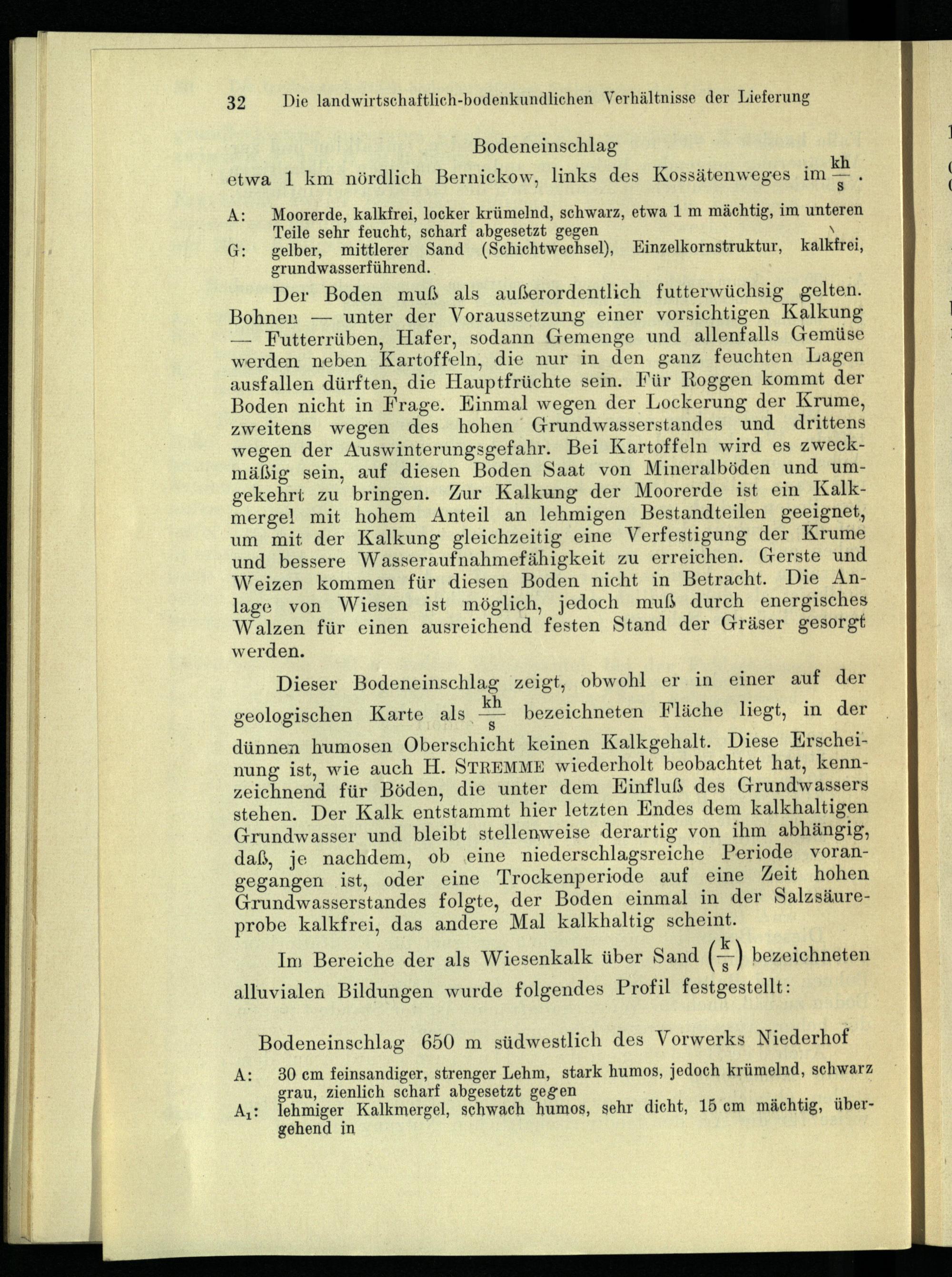 32 Die landwirtschaftlich-bodenkundlichen Verhältnisse der Lieferung

Bodeneinschlag

etwa 1 km nördlich Bernickow, links des Kossätenweges im $\frac{kh}{s}$.

A: Moorerde, kalkfrei, locker krümelnd, schwarz, etwa 1 m mächtig, im unteren Teile sehr feucht, scharf abgesetzt gegen

G: gelber, mittlerer Sand (Schichtwechsel), Einzelkornstruktur, kalkfrei, grundwasserführend.

Der Boden muß als außerordentlich futterwüchsig gelten. Bohnen — unter der Voraussetzung einer vorsichtigen Kalkung — Futterrüben, Hafer, sodann Gemenge und allenfalls Gemüse werden neben Kartoffeln, die nur in den ganz feuchten Lagen ausfallen dürften, die Hauptfrüchte sein. Für Roggen kommt der Boden nicht in Frage. Einmal wegen der Lockerung der Krume, zweitens wegen des hohen Grundwasserstandes und drittens wegen der Auswinterungsgefahr. Bei Kartoffeln wird es zweckmäßig sein, auf diesen Boden Saat von Mineralböden und umgekehrt zu bringen. Zur Kalkung der Moorerde ist ein Kalkmergel mit hohem Anteil an lehmigen Bestandteilen geeignet, um mit der Kalkung gleichzeitig eine Verfestigung der Krume und bessere Wasseraufnahmefähigkeit zu erreichen. Gerste und Weizen kommen für diesen Boden nicht in Betracht. Die Anlage von Wiesen ist möglich, jedoch muß durch energisches Walzen für einen ausreichend festen Stand der Gräser gesorgt werden.

Dieser Bodeneinschlag zeigt, obwohl er in einer auf der geologischen Karte als $\frac{kh}{s}$ bezeichneten Fläche liegt, in der dünnen humosen Oberschicht keinen Kalkgehalt. Diese Erscheinung ist, wie auch H. STREMME wiederholt beobachtet hat, kennzeichnend für Böden, die unter dem Einfluß des Grundwassers stehen. Der Kalk entstammt hier letzten Endes dem kalkhaltigen Grundwasser und bleibt stellenweise derartig von ihm abhängig, daß, je nachdem, ob eine niederschlagsreiche Periode vorangegangen ist, oder eine Trockenperiode auf eine Zeit hohen Grundwasserstandes folgte, der Boden einmal in der Salzsäureprobe kalkfrei, das andere Mal kalkhaltig scheint.

Im Bereiche der als Wiesenkalk über Sand $\left(\frac{k}{s}\right)$ bezeichneten alluvialen Bildungen wurde folgendes Profil festgestellt:

Bodeneinschlag 650 m südwestlich des Vorwerks Niederhof

A: 30 cm feinsandiger, strenger Lehm, stark humos, jedoch krümelnd, schwarz grau, zienlich scharf abgesetzt gegen

$A_1$: lehmiger Kalkmergel, schwach humos, sehr dicht, 15 cm mächtig, übergehend in